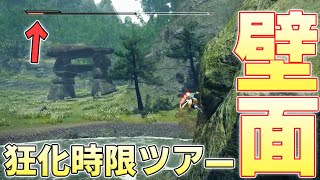 壁面

狂化時限ツアー